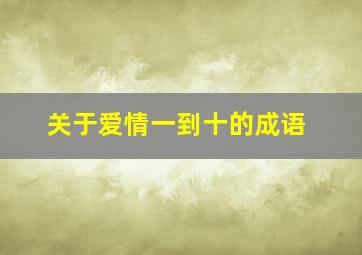 关于爱情一到十的成语